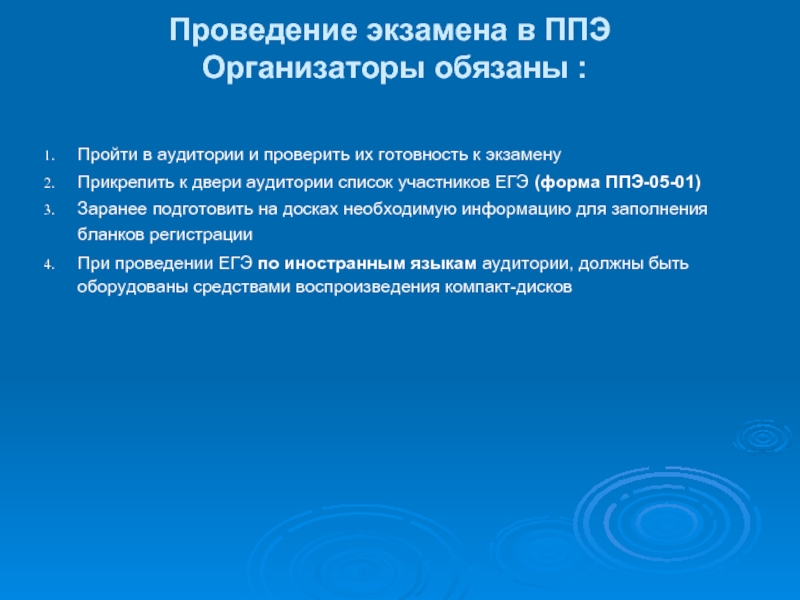 Проведение экзамена в ППЭ
Организаторы обязаны :

1. Пройти в аудитории и проверить их готовность к экзамену
2. Прикрепить к двери аудитории список участников ЕГЭ (форма ППЭ-05-01)
3. Заранее подготовить на досках необходимую информацию для заполнения бланков регистрации
4. При проведении ЕГЭ по иностранным языкам аудитории, должны быть оборудованы средствами воспроизведения компакт-дисков